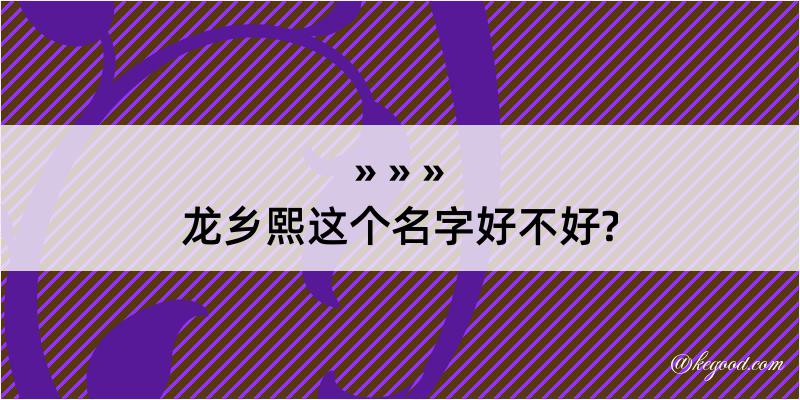 » » »
龙乡熙这个名字好不好?

@kegood.com